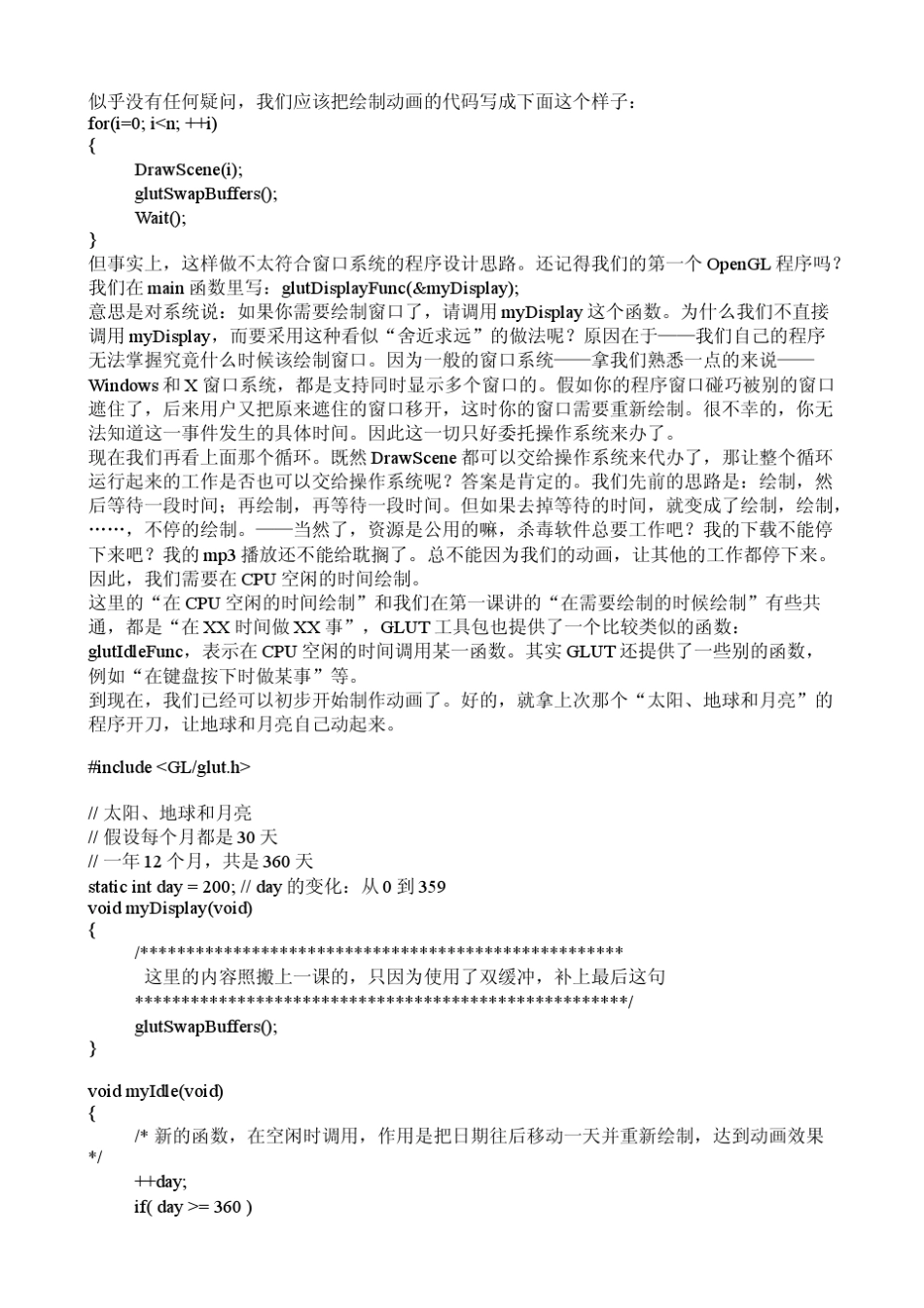 似乎没有任何疑问，我们应该把绘制动画的代码写成下面这个样子：
for(i=0; i<n; ++i)
{
DrawScene(i);
glutSwapBuffers();
Wait();
}
但事实上，这样做不太符合窗口系统的程序设计思路。还记得我们的第一个 OpenGL 程序吗？我们在 main 函数里写：glutDisplayFunc(&myDisplay);
意思是对系统说：如果你需要绘制窗口了，请调用 myDisplay 这个函数。为什么我们不直接调用 myDisplay，而要采用这种看似“舍近求远”的做法呢？原因在于——我们自己的程序无法掌握究竟什么时候该绘制窗口。因为一般的窗口系统——拿我们熟悉一点的来说——Windows 和 X 窗口系统，都是支持同时显示多个窗口的。假如你的程序窗口碰巧被别的窗口遮住了，后来用户又把原来遮住的窗口移开，这时你的窗口需要重新绘制。很不幸的，你无法知道这一事件发生的具体时间。因此这一切只好委托操作系统来办了。
现在我们再看上面那个循环。既然 DrawScene 都可以交给操作系统来代办了，那让整个循环运行起来的工作是否也可以交给操作系统呢？答案是肯定的。我们先前的思路是：绘制，然后等待一段时间；再绘制，再等待一段时间。但如果去掉等待的时间，就变成了绘制，绘制，……，不停的绘制。——当然了，资源是公用的嘛，杀毒软件总要工作吧？我的下载不能停下来吧？我的 mp3 播放还不能给耽搁了。总不能因为我们的动画，让其他的工作都停下来。因此，我们需要在 CPU 空闲的时间绘制。
这里的“在 CPU 空闲的时间绘制”和我们在第一课讲的“在需要绘制的时候绘制”有些共通，都是“在 XX 时间做 XX 事”，GLUT 工具包也提供了一个比较类似的函数：glutIdleFunc，表示在 CPU 空闲的时间调用某一函数。其实 GLUT 还提供了一些别的函数，例如“在键盘按下时做某事”等。
到现在，我们已经可以初步开始制作动画了。好的，就拿上次那个“太阳、地球和月亮”的程序开刀，让地球和月亮自己动起来。

#include <GL/glut.h>

// 太阳、地球和月亮
// 假设每个月都是 30 天
// 一年 12 个月，共是 360 天
static int day = 200; // day 的变化：从 0 到 359
void myDisplay(void)
{
/****************************************************
这里的内容照搬上一课的，只因为使用了双缓冲，补上最后这句
*****************************************************/
glutSwapBuffers();
}

void myIdle(void)
{
/* 新的函数，在空闲时调用，作用是把日期往后移动一天并重新绘制，达到动画效果 */
++day;
if( day >= 360 )